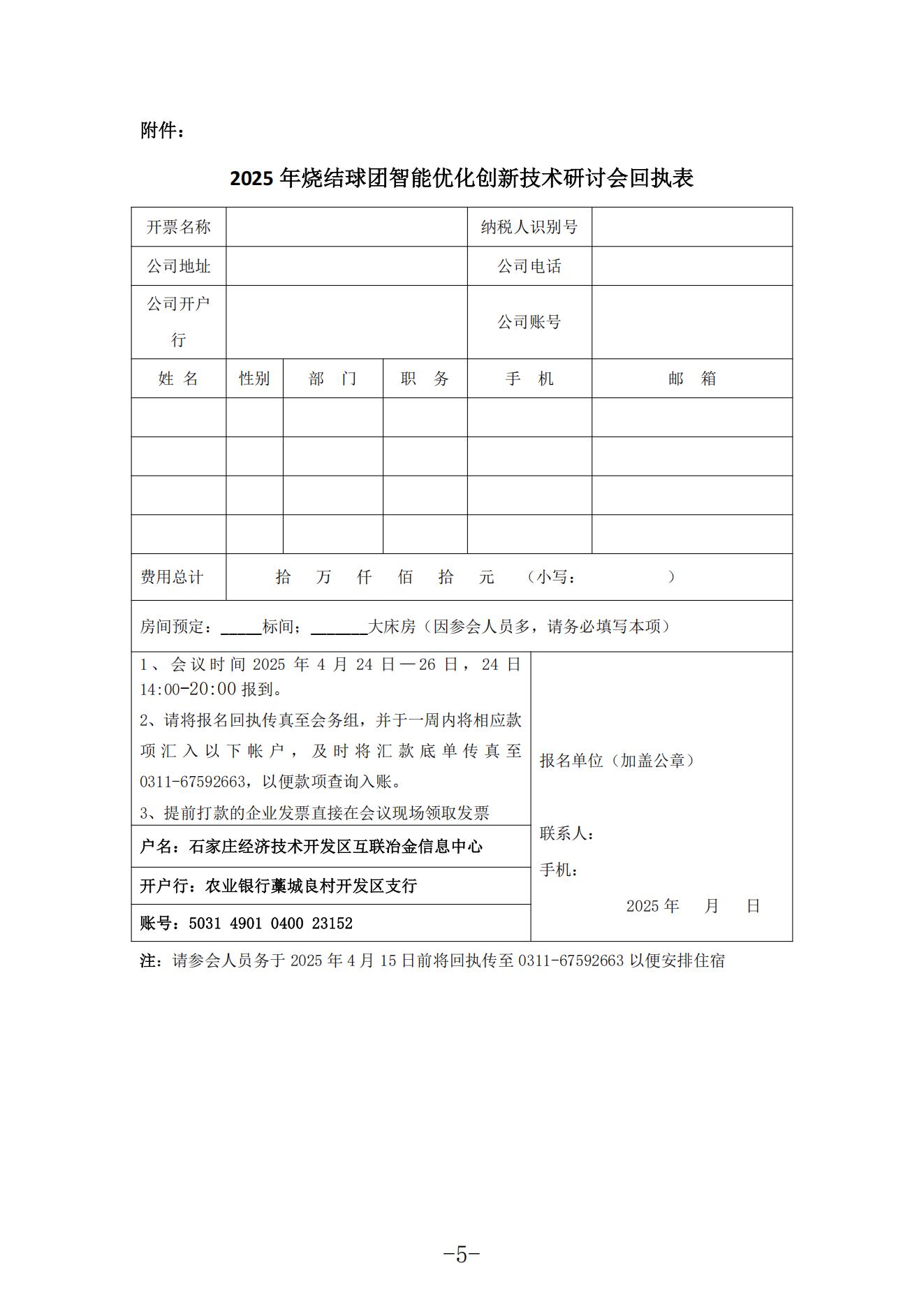 附件：

2025 年烧结球团智能优化创新技术研讨会回执表

| 开票名称 | | | | 纳税人识别号 | |
|---|---|---|---|---|---|
| 公司地址 | | | | 公司电话 | |
| 公司开户行 | | | | 公司账号 | |
| 姓 名 | 性别 | 部 门 | 职 务 | 手 机 | 邮 箱 |
| | | | | | |
| | | | | | |
| | | | | | |
| | | | | | |
| 费用总计 | 拾 万 仟 佰 拾 元 （小写： ） | | | | |

房间预定：_____标间；_______大床房（因参会人员多，请务必填写本项）

1、会议时间 2025 年 4 月 24 日—26 日，24 日 14:00-20:00 报到。
2、请将报名回执传真至会务组，并于一周内将相应款项汇入以下帐户，及时将汇款底单传真至 0311-67592663，以便款项查询入账。
3、提前打款的企业发票直接在会议现场领取发票

户名：石家庄经济技术开发区互联冶金信息中心

开户行：农业银行藁城良村开发区支行

账号：5031 4901 0400 23152

报名单位（加盖公章）

联系人：

手机：

2025 年 月 日

注：请参会人员务于 2025 年 4 月 15 日前将回执传至 0311-67592663 以便安排住宿

-5-